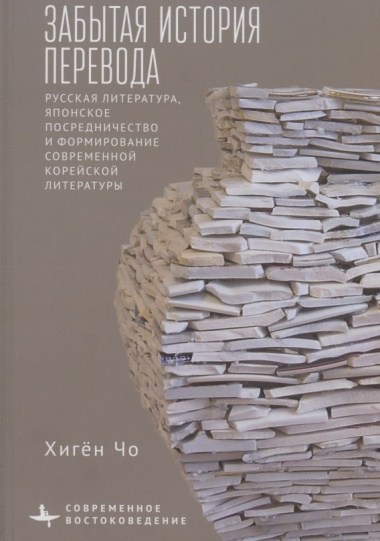 ЗАБЫТАЯ ИСТОРИЯ ПЕРЕВОДА

РУССКАЯ ЛИТЕРАТУРА, ЯПОНСКОЕ ПОСРЕДНИЧЕСТВО И ФОРМИРОВАНИЕ СОВРЕМЕННОЙ КОРЕЙСКОЙ ЛИТЕРАТУРЫ

Хигён Чо

СОВРЕМЕННОЕ ВОСТОКОВЕДЕНИЕ